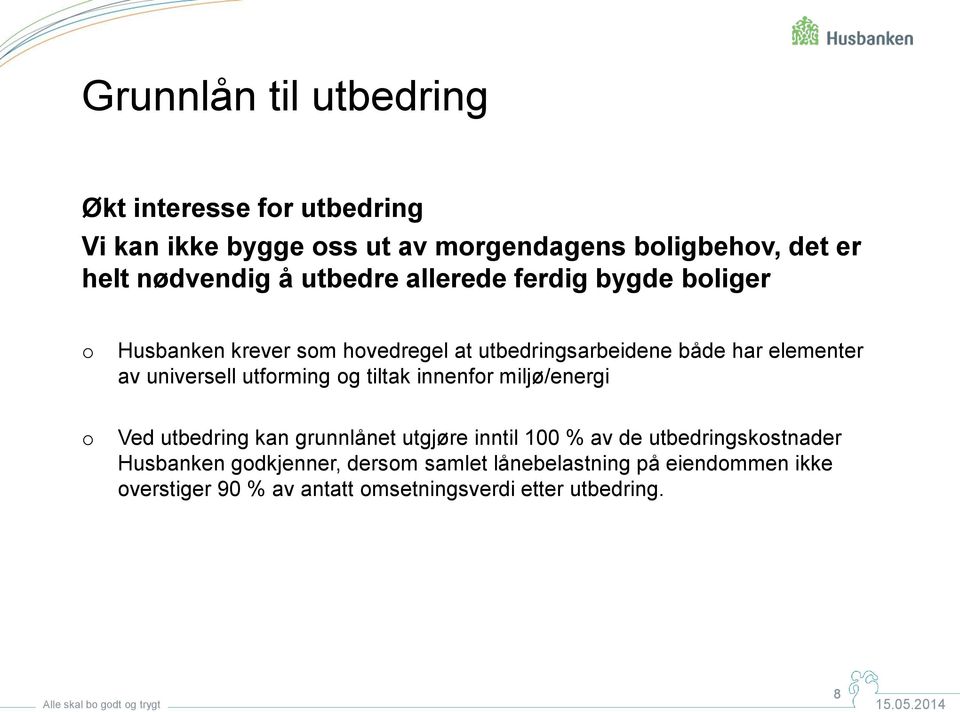 Husbanken

Grunnlån til utbedring

Økt interesse for utbedring

Vi kan ikke bygge oss ut av morgendagens boligbehov, det er helt nødvendig å utbedre allerede ferdig bygde boliger

o Husbanken krever som hovedregel at utbedringsarbeidene både har elementer av universell utforming og tiltak innenfor miljø/energi

o Ved utbedring kan grunnlånet utgjøre inntil 100 % av de utbedringskostnader Husbanken godkjenner, dersom samlet lånebelastning på eiendommen ikke overstiger 90 % av antatt omsetningsverdi etter utbedring.

Alle skal bo godt og trygt

8

15.05.2014